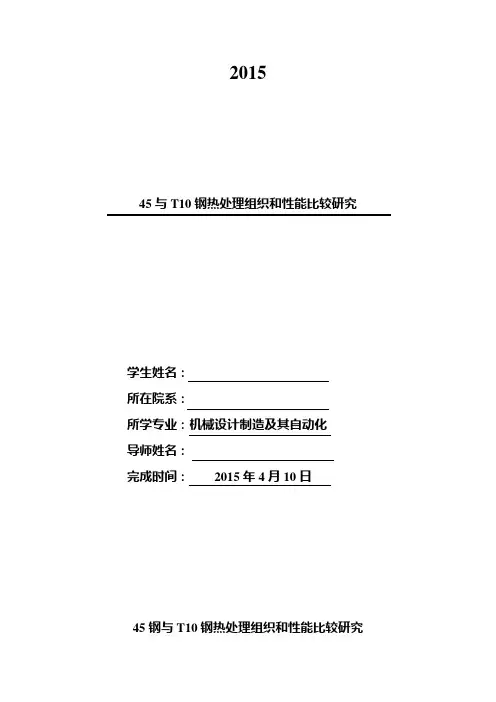 2015

45与T10钢热处理组织和性能比较研究

学生姓名：____

所在院系：____

所学专业：机械设计制造及其自动化

导师姓名：____

完成时间：2015年4月10日

45钢与T10钢热处理组织和性能比较研究